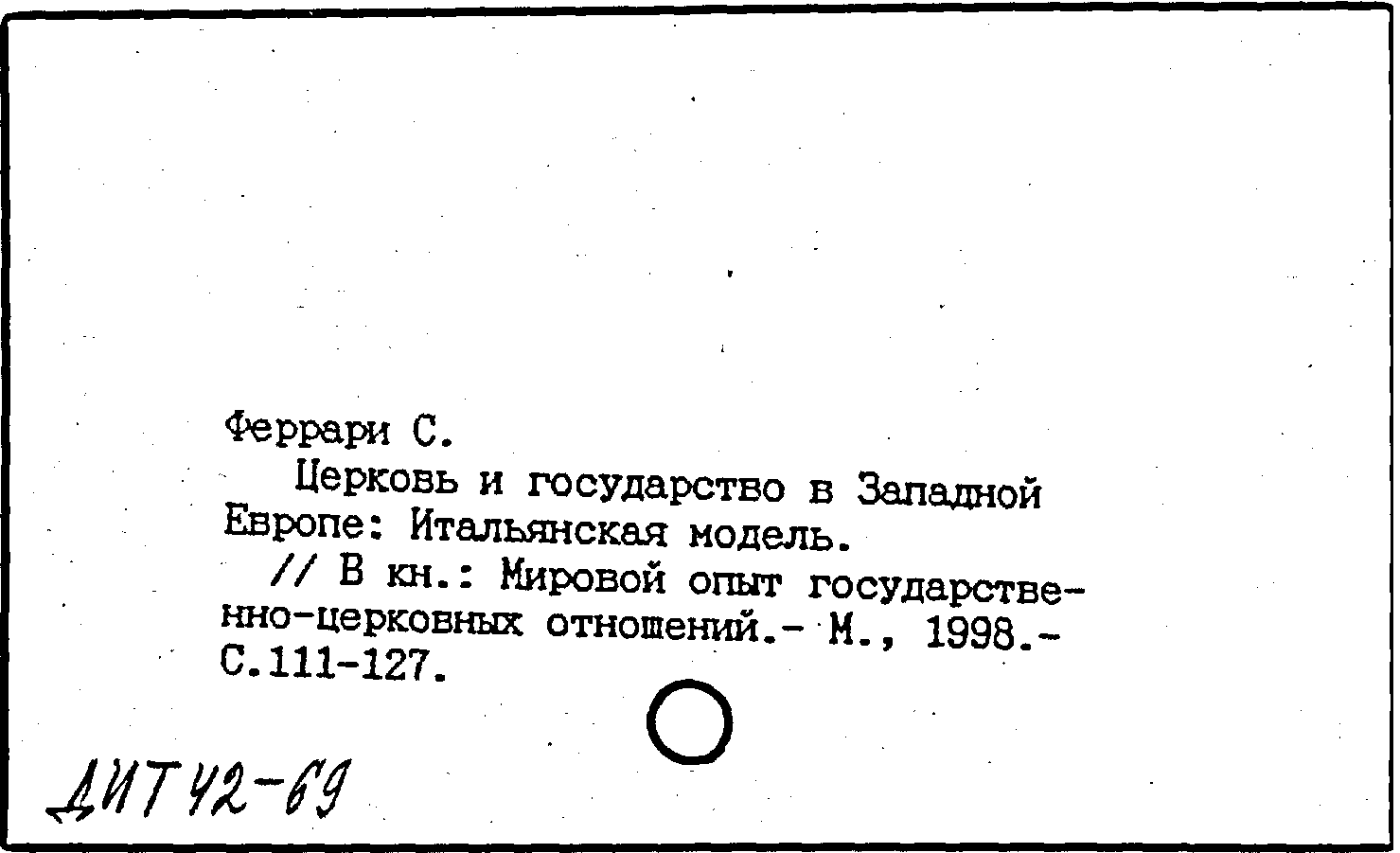 Феррари С.

Церковь и государство в Западной Европе: Итальянская модель.

// В кн.: Мировой опыт государственно-церковных отношений.- М., 1998.- С.111-127.

ДИТ 42-69